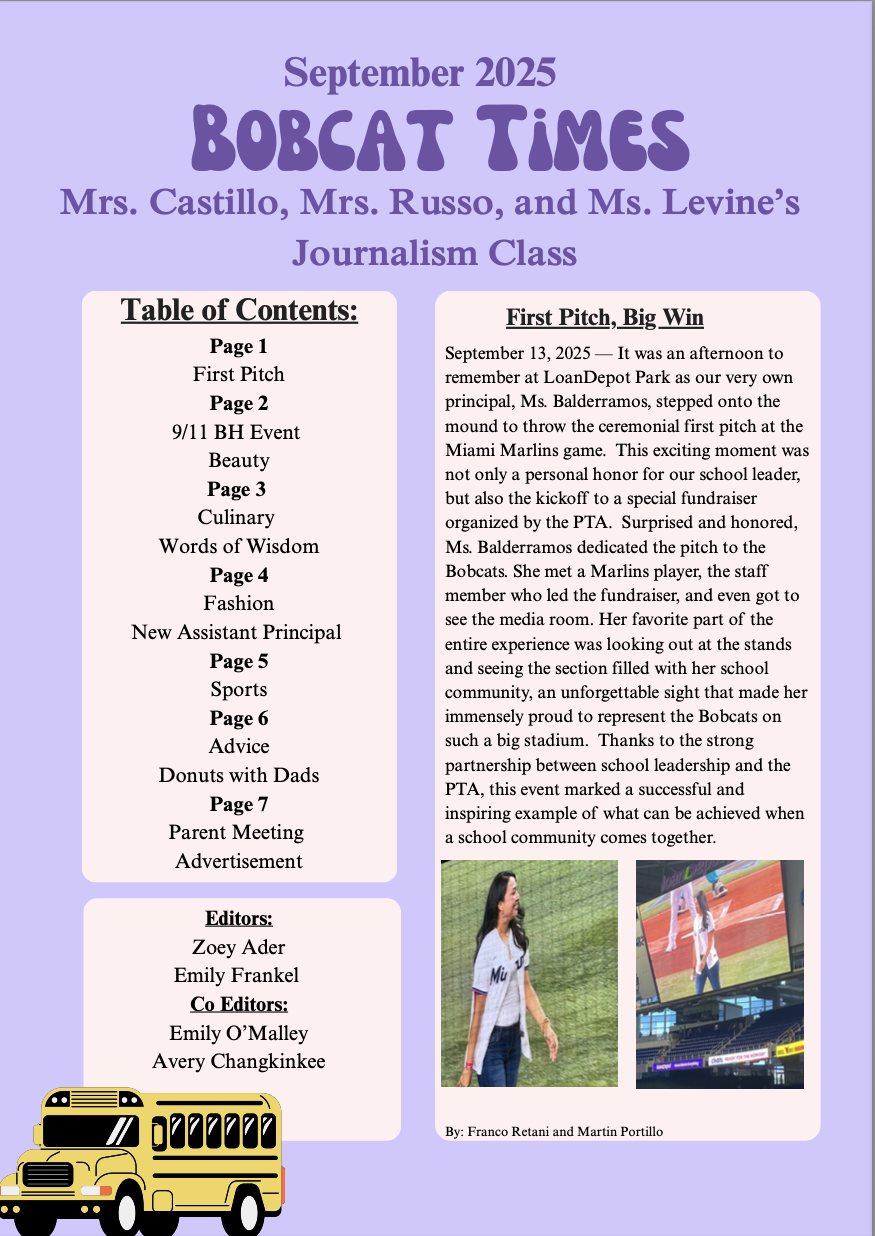 September 2025
BOBCAT TIMES
Mrs. Castillo, Mrs. Russo, and Ms. Levine's Journalism Class

Table of Contents:
Page 1
First Pitch
Page 2
9/11 BH Event
Beauty
Page 3
Culinary
Words of Wisdom
Page 4
Fashion
New Assistant Principal
Page 5
Sports
Page 6
Advice
Donuts with Dads
Page 7
Parent Meeting
Advertisement

Editors:
Zoey Ader
Emily Frankel
Co Editors:
Emily O'Malley
Avery Changkinkee

First Pitch, Big Win

September 13, 2025 — It was an afternoon to remember at LoanDepot Park as our very own principal, Ms. Balderramos, stepped onto the mound to throw the ceremonial first pitch at the Miami Marlins game. This exciting moment was not only a personal honor for our school leader, but also the kickoff to a special fundraiser organized by the PTA. Surprised and honored, Ms. Balderramos dedicated the pitch to the Bobcats. She met a Marlins player, the staff member who led the fundraiser, and even got to see the media room. Her favorite part of the entire experience was looking out at the stands and seeing the section filled with her school community, an unforgettable sight that made her immensely proud to represent the Bobcats on such a big stadium. Thanks to the strong partnership between school leadership and the PTA, this event marked a successful and inspiring example of what can be achieved when a school community comes together.

By: Franco Retani and Martin Portillo